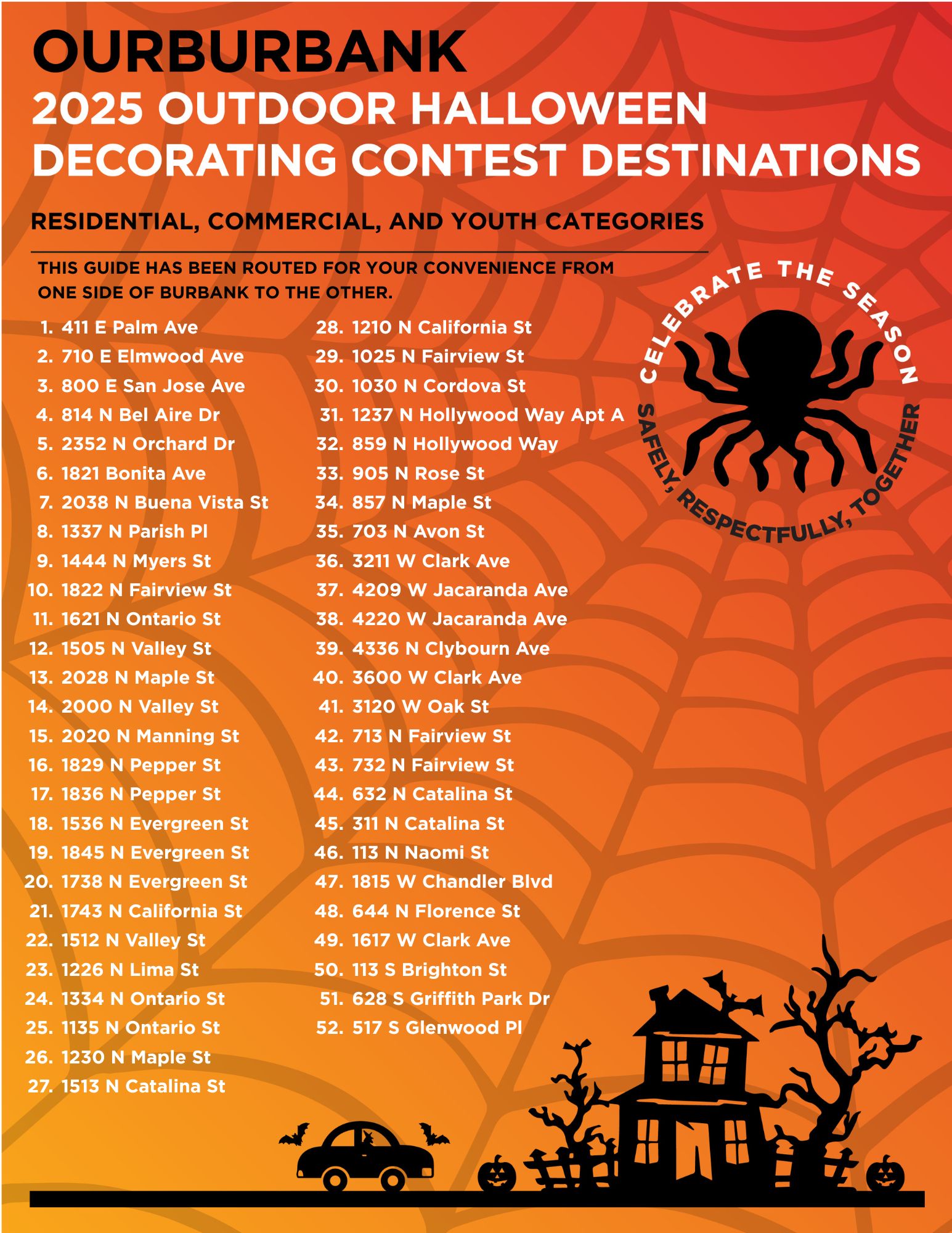 OURBURBANK
2025 OUTDOOR HALLOWEEN DECORATING CONTEST DESTINATIONS

RESIDENTIAL, COMMERCIAL, AND YOUTH CATEGORIES

THIS GUIDE HAS BEEN ROUTED FOR YOUR CONVENIENCE FROM ONE SIDE OF BURBANK TO THE OTHER.

1. 411 E Palm Ave
2. 710 E Elmwood Ave
3. 800 E San Jose Ave
4. 814 N Bel Aire Dr
5. 2352 N Orchard Dr
6. 1821 Bonita Ave
7. 2038 N Buena Vista St
8. 1337 N Parish Pl
9. 1444 N Myers St
10. 1822 N Fairview St
11. 1621 N Ontario St
12. 1505 N Valley St
13. 2028 N Maple St
14. 2000 N Valley St
15. 2020 N Manning St
16. 1829 N Pepper St
17. 1836 N Pepper St
18. 1536 N Evergreen St
19. 1845 N Evergreen St
20. 1738 N Evergreen St
21. 1743 N California St
22. 1512 N Valley St
23. 1226 N Lima St
24. 1334 N Ontario St
25. 1135 N Ontario St
26. 1230 N Maple St
27. 1513 N Catalina St

28. 1210 N California St
29. 1025 N Fairview St
30. 1030 N Cordova St
31. 1237 N Hollywood Way Apt A
32. 859 N Hollywood Way
33. 905 N Rose St
34. 857 N Maple St
35. 703 N Avon St
36. 3211 W Clark Ave
37. 4209 W Jacaranda Ave
38. 4220 W Jacaranda Ave
39. 4336 N Clybourn Ave
40. 3600 W Clark Ave
41. 3120 W Oak St
42. 713 N Fairview St
43. 732 N Fairview St
44. 632 N Catalina St
45. 311 N Catalina St
46. 113 N Naomi St
47. 1815 W Chandler Blvd
48. 644 N Florence St
49. 1617 W Clark Ave
50. 113 S Brighton St
51. 628 S Griffith Park Dr
52. 517 S Glenwood Pl

CELEBRATE THE SEASON
SAFELY, RESPECTFULLY, TOGETHER